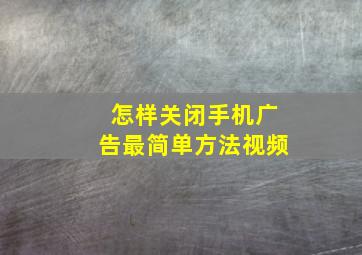 怎样关闭手机广告最简单方法视频